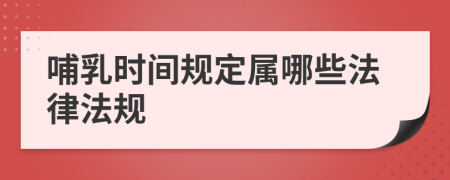 哺乳时间规定属哪些法律法规